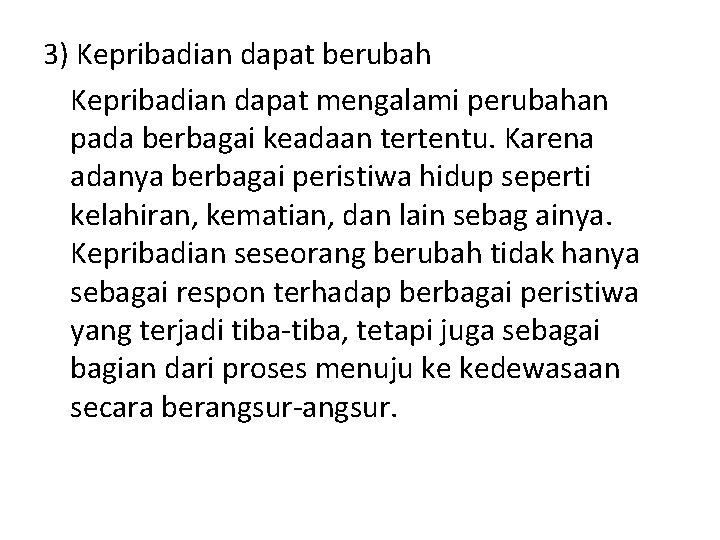 3) Kepribadian dapat berubah

Kepribadian dapat mengalami perubahan pada berbagai keadaan tertentu. Karena adanya berbagai peristiwa hidup seperti kelahiran, kematian, dan lain sebag ainya. Kepribadian seseorang berubah tidak hanya sebagai respon terhadap berbagai peristiwa yang terjadi tiba-tiba, tetapi juga sebagai bagian dari proses menuju ke kedewasaan secara berangsur-angsur.